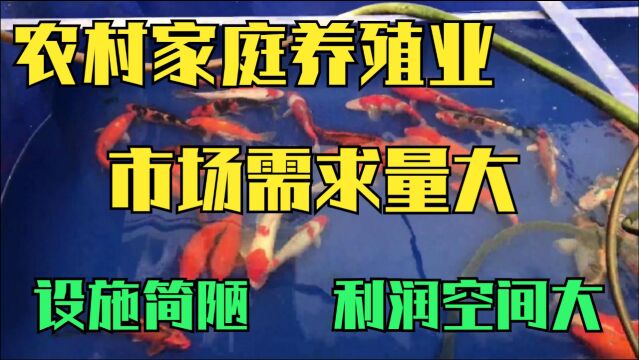 农村家庭养殖业

市场需求量大

设施简陋　利润空间大